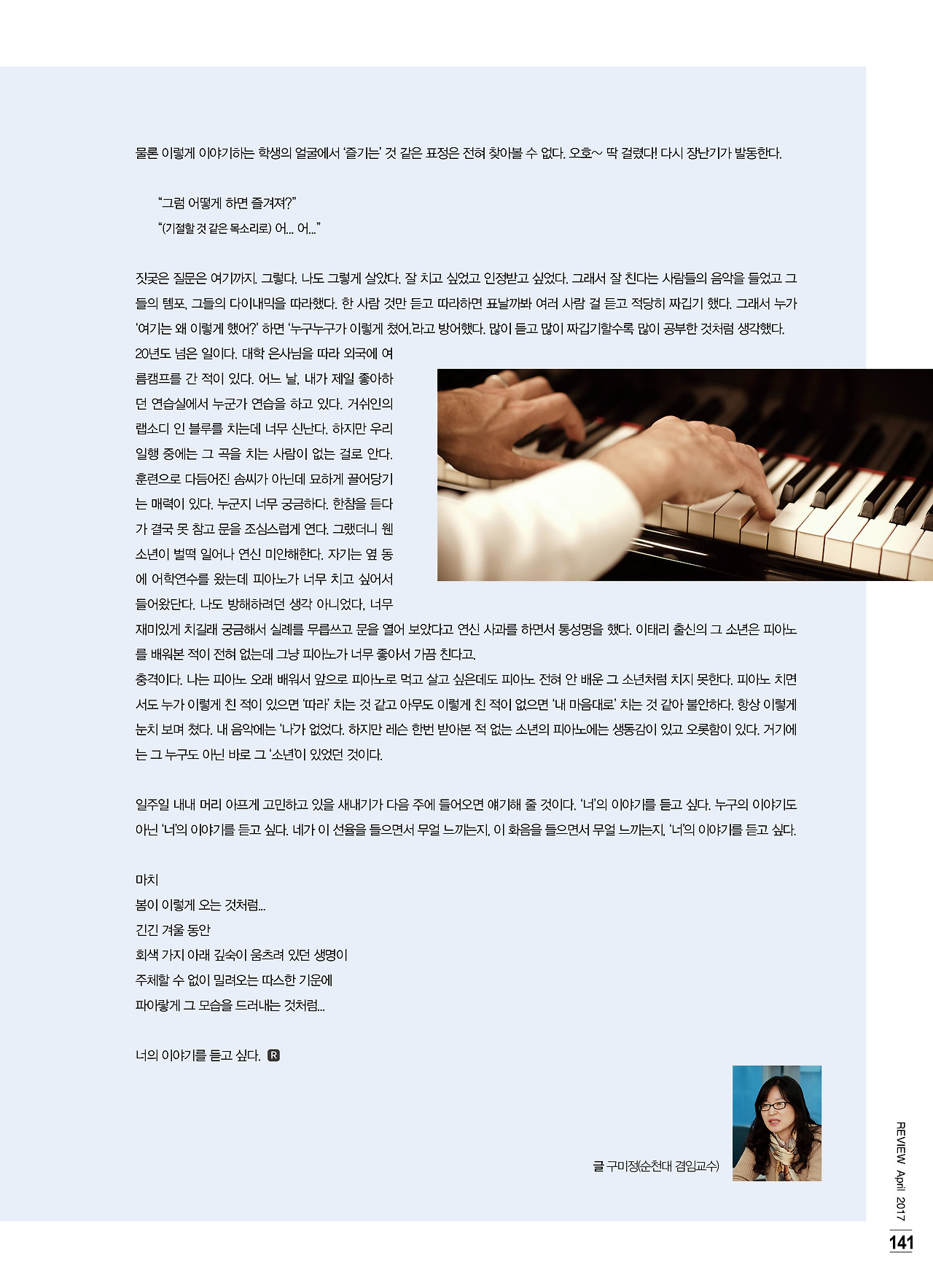 물론 이렇게 이야기하는 학생의 얼굴에서 '즐기는' 것 같은 표정은 전혀 찾아볼 수 없다. 오호~ 딱 걸렸다! 다시 장난기가 발동한다.

"그럼 어떻게 하면 즐겨져?"
"(기절할 것 같은 목소리로) 어... 어..."

짓궂은 질문은 여기까지. 그렇다. 나도 그렇게 살았다. 잘 치고 싶었고 인정받고 싶었다. 그래서 잘 친다는 사람들의 음악을 들었고 그들의 템포, 그들의 다이내믹을 따라했다. 한 사람 것만 듣고 따라하면 표날까봐 여러 사람 걸 듣고 적당히 짜깁기 했다. 그래서 누가 '여기는 왜 이렇게 했어?' 하면 '누구누구가 이렇게 쳤어.'라고 방어했다. 많이 듣고 많이 짜깁기할수록 많이 공부한 것처럼 생각했다.
20년도 넘은 일이다. 대학 은사님을 따라 외국에 여름캠프를 간 적이 있다. 어느 날, 내가 제일 좋아하던 연습실에서 누군가 연습을 하고 있다. 거쉬인의 랩소디 인 블루를 치는데 너무 신난다. 하지만 우리 일행 중에는 그 곡을 치는 사람이 없는 걸로 안다. 훈련으로 다듬어진 솜씨가 아닌데 묘하게 끌어당기는 매력이 있다. 누군지 너무 궁금하다. 한참을 듣다가 결국 못 참고 문을 조심스럽게 연다. 그랬더니 웬 소년이 벌떡 일어나 연신 미안해한다. 자기는 옆 동에 어학연수를 왔는데 피아노가 너무 치고 싶어서 들어왔단다. 나도 방해하려던 생각 아니었다, 너무 재미있게 치길래 궁금해서 실례를 무릅쓰고 문을 열어 보았다고 연신 사과를 하면서 통성명을 했다. 이태리 출신의 그 소년은 피아노를 배워본 적이 전혀 없는데 그냥 피아노가 너무 좋아서 가끔 친다고.
충격이다. 나는 피아노 오래 배워서 앞으로 피아노로 먹고 살고 싶은데도 피아노 전혀 안 배운 그 소년처럼 치지 못한다. 피아노 치면서도 누가 이렇게 친 적이 있으면 '따라' 치는 것 같고 아무도 이렇게 친 적이 없으면 '내 마음대로' 치는 것 같아 불안하다. 항상 이렇게 눈치 보며 쳤다. 내 음악에는 '나'가 없었다. 하지만 레슨 한번 받아본 적 없는 소년의 피아노에는 생동감이 있고 오롯함이 있다. 거기에는 그 누구도 아닌 바로 그 '소년'이 있었던 것이다.

일주일 내내 머리 아프게 고민하고 있을 새내기가 다음 주에 들어오면 얘기해 줄 것이다. '너'의 이야기를 듣고 싶다. 누구의 이야기도 아닌 '너'의 이야기를 듣고 싶다. 네가 이 선율을 들으면서 무얼 느끼는지, 이 화음을 들으면서 무얼 느끼는지, '너'의 이야기를 듣고 싶다.

마치
봄이 이렇게 오는 것처럼...
긴긴 겨울 동안
회색 가지 아래 깊숙이 움츠려 있던 생명이
주체할 수 없이 밀려오는 따스한 기운에
파아랗게 그 모습을 드러내는 것처럼...

너의 이야기를 듣고 싶다. R

글 구미정(순천대 겸임교수)

REVIEW April 2017
141